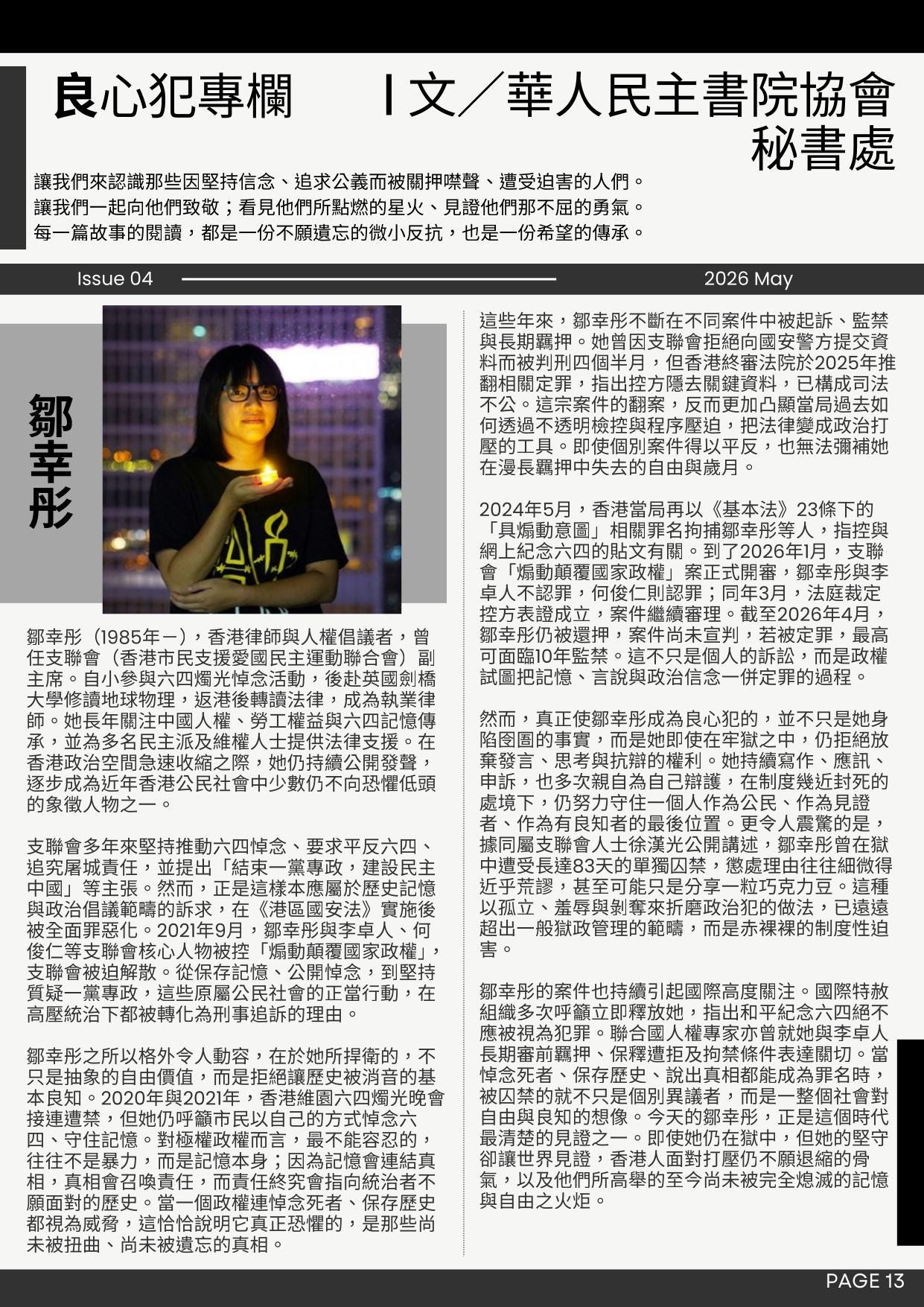 良心犯專欄　｜文／華人民主書院協會秘書處

讓我們來認識那些因堅持信念、追求公義而被關押噤聲、遭受迫害的人們。
讓我們一起向他們致敬；看見他們所點燃的星火、見證他們那不屈的勇氣。
每一篇故事的閱讀，都是一份不願遺忘的微小反抗，也是一份希望的傳承。

Issue 04　2026 May

鄒幸彤

鄒幸彤（1985年－），香港律師與人權倡議者，曾任支聯會（香港市民支援愛國民主運動聯合會）副主席。自小參與六四燭光悼念活動，後赴英國劍橋大學修讀地球物理，返港後轉讀法律，成為執業律師。她長年關注中國人權、勞工權益與六四記憶傳承，並為多名民主派及維權人士提供法律支援。在香港政治空間急速收縮之際，她仍持續公開發聲，逐步成為近年香港公民社會中少數仍不向恐懼低頭的象徵人物之一。

支聯會多年來堅持推動六四悼念、要求平反六四、追究屠城責任，並提出「結束一黨專政，建設民主中國」等主張。然而，正是這樣本應屬於歷史記憶與政治倡議範疇的訴求，在《港區國安法》實施後被全面罪惡化。2021年9月，鄒幸彤與李卓人、何俊仁等支聯會核心人物被控「煽動顛覆國家政權」，支聯會被迫解散。從保存記憶、公開悼念，到堅持質疑一黨專政，這些原屬公民社會的正當行動，在高壓統治下都被轉化為刑事追訴的理由。

鄒幸彤之所以格外令人動容，在於她所捍衛的，不只是抽象的自由價值，而是拒絕讓歷史被消音的基本良知。2020年與2021年，香港維園六四燭光晚會接連遭禁，但她仍呼籲市民以自己的方式悼念六四、守住記憶。對極權政權而言，最不能容忍的，往往不是暴力，而是記憶本身；因為記憶會連結真相，真相會召喚責任，而責任終究會指向統治者不願面對的歷史。當一個政權連悼念死者、保存歷史都視為威脅，這恰恰說明它真正恐懼的，是那些尚未被扭曲、尚未被遺忘的真相。

這些年來，鄒幸彤不斷在不同案件中被起訴、監禁與長期羈押。她曾因支聯會拒絕向國安警方提交資料而被判刑四個半月，但香港終審法院於2025年推翻相關定罪，指出控方隱去關鍵資料，已構成司法不公。這宗案件的翻案，反而更加凸顯當局過去如何透過不透明檢控與程序壓迫，把法律變成政治打壓的工具。即使個別案件得以平反，也無法彌補她在漫長羈押中失去的自由與歲月。

2024年5月，香港當局再以《基本法》23條下的「具煽動意圖」相關罪名拘捕鄒幸彤等人，指控與網上紀念六四的貼文有關。到了2026年1月，支聯會「煽動顛覆國家政權」案正式開審，鄒幸彤與李卓人不認罪，何俊仁則認罪；同年3月，法庭裁定控方表證成立，案件繼續審理。截至2026年4月，鄒幸彤仍被還押，案件尚未宣判，若被定罪，最高可面臨10年監禁。這不只是個人的訴訟，而是政權試圖把記憶、言說與政治信念一併定罪的過程。

然而，真正使鄒幸彤成為良心犯的，並不只是她身陷囹圄的事實，而是她即使在牢獄之中，仍拒絕放棄發言、思考與抗辯的權利。她持續寫作、應訊、申訴，也多次親自為自己辯護，在制度幾近封死的處境下，仍努力守住一個人作為公民、作為見證者、作為有良知者的最後位置。更令人震驚的是，據同屬支聯會人士徐漢光公開講述，鄒幸彤曾在獄中遭受長達83天的單獨囚禁，懲處理由往往細微得近乎荒謬，甚至可能只是分享一粒巧克力豆。這種以孤立、羞辱與剝奪來折磨政治犯的做法，已遠遠超出一般獄政管理的範疇，而是赤裸裸的制度性迫害。

鄒幸彤的案件也持續引起國際高度關注。國際特赦組織多次呼籲立即釋放她，指出和平紀念六四絕不應被視為犯罪。聯合國人權專家亦曾就她與李卓人長期審前羈押、保釋遭拒及拘禁條件表達關切。當悼念死者、保存歷史、說出真相都能成為罪名時，被囚禁的就不只是個別異議者，而是一整個社會對自由與良知的想像。今天的鄒幸彤，正是這個時代最清楚的見證之一。即使她仍在獄中，但她的堅守卻讓世界見證，香港人面對打壓仍不願退縮的骨氣，以及他們所高舉的至今尚未被完全熄滅的記憶與自由之火炬。

PAGE 13